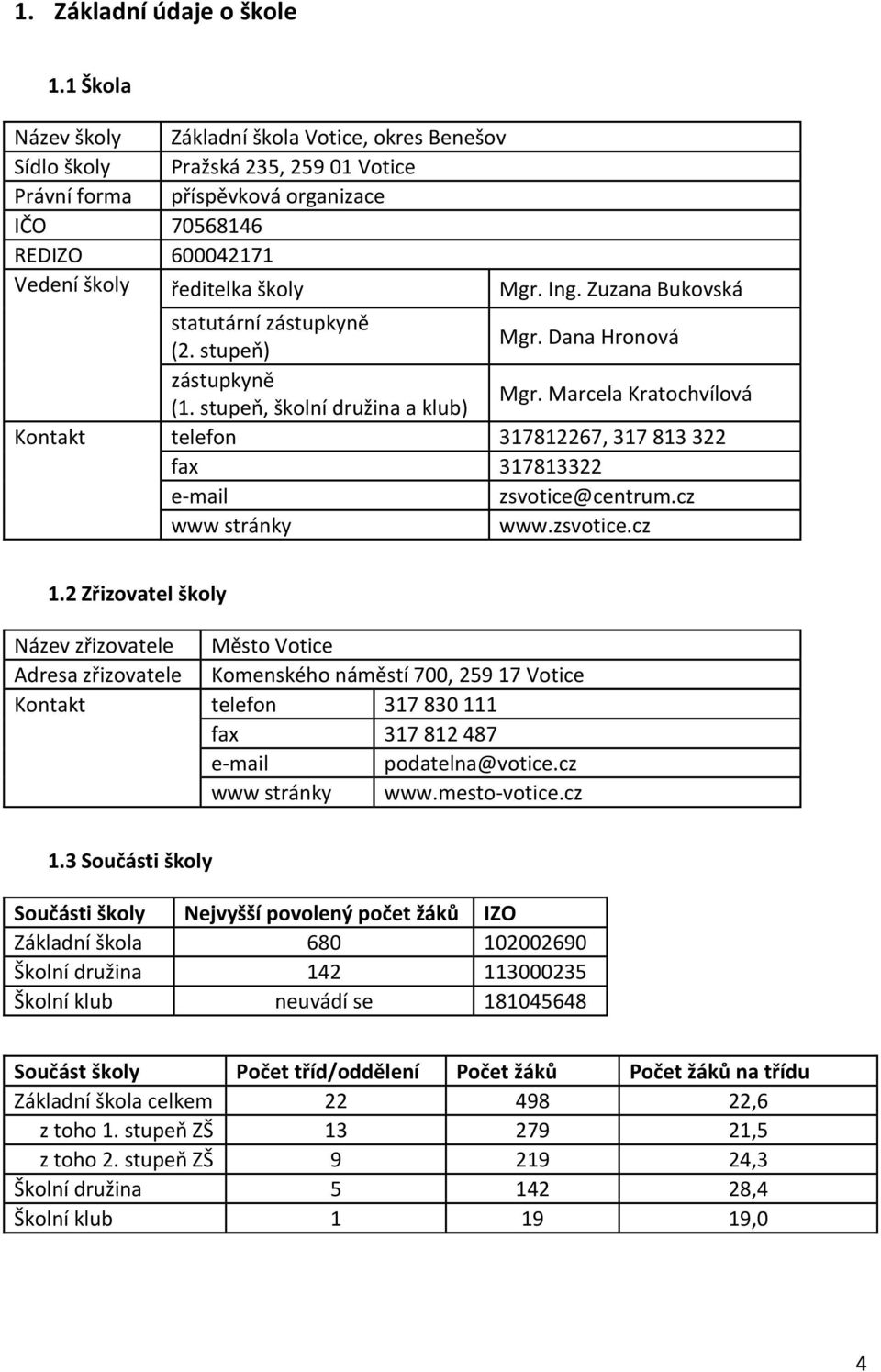 1. Základní údaje o škole

1.1 Škola

| | | |
|---|---|---|
| Název školy | Základní škola Votice, okres Benešov | |
| Sídlo školy | Pražská 235, 259 01 Votice | |
| Právní forma | příspěvková organizace | |
| IČO | 70568146 | |
| REDIZO | 600042171 | |
| Vedení školy | ředitelka školy | Mgr. Ing. Zuzana Bukovská |
| | statutární zástupkyně (2. stupeň) | Mgr. Dana Hronová |
| | zástupkyně (1. stupeň, školní družina a klub) | Mgr. Marcela Kratochvílová |
| Kontakt | telefon | 317812267, 317 813 322 |
| | fax | 317813322 |
| | e-mail | zsvotice@centrum.cz |
| | www stránky | www.zsvotice.cz |

1.2 Zřizovatel školy

| | | |
|---|---|---|
| Název zřizovatele | Město Votice | |
| Adresa zřizovatele | Komenského náměstí 700, 259 17 Votice | |
| Kontakt | telefon | 317 830 111 |
| | fax | 317 812 487 |
| | e-mail | podatelna@votice.cz |
| | www stránky | www.mesto-votice.cz |

1.3 Součásti školy

| Součásti školy | Nejvyšší povolený počet žáků | IZO |
|---|---|---|
| Základní škola | 680 | 102002690 |
| Školní družina | 142 | 113000235 |
| Školní klub | neuvádí se | 181045648 |

| Součást školy | Počet tříd/oddělení | Počet žáků | Počet žáků na třídu |
|---|---|---|---|
| Základní škola celkem | 22 | 498 | 22,6 |
| z toho 1. stupeň ZŠ | 13 | 279 | 21,5 |
| z toho 2. stupeň ZŠ | 9 | 219 | 24,3 |
| Školní družina | 5 | 142 | 28,4 |
| Školní klub | 1 | 19 | 19,0 |

4